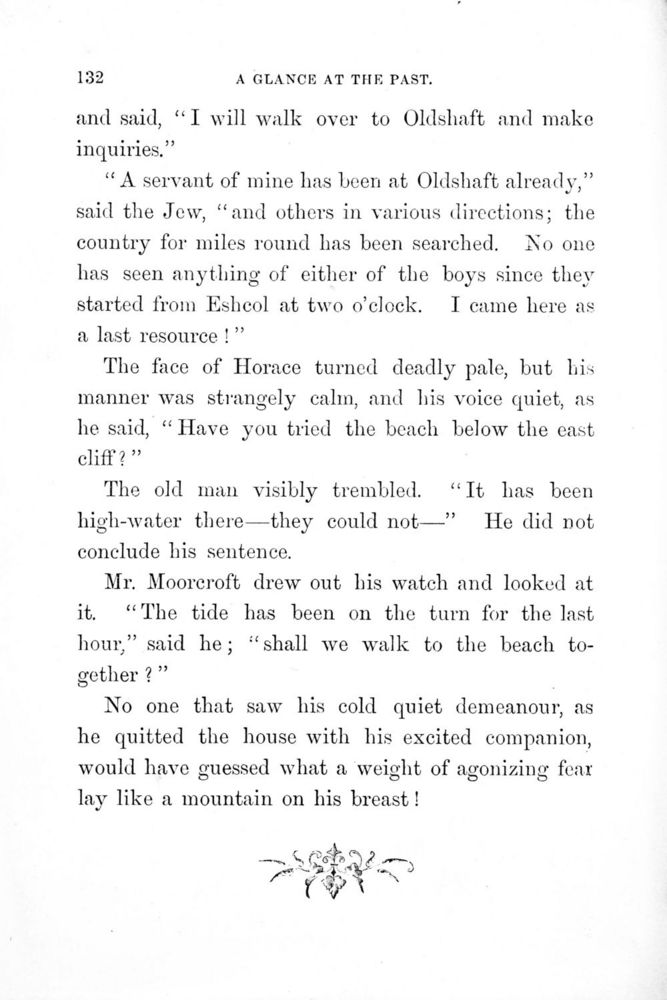 132

A GLANCE AT THE PAST.

and said, "I will walk over to Oldshaft and make inquiries."

"A servant of mine has been at Oldshaft already," said the Jew, "and others in various directions; the country for miles round has been searched. No one has seen anything of either of the boys since they started from Eshcol at two o'clock. I came here as a last resource!"

The face of Horace turned deadly pale, but his manner was strangely calm, and his voice quiet, as he said, "Have you tried the beach below the east cliff?"

The old man visibly trembled. "It has been high-water there—they could not—" He did not conclude his sentence.

Mr. Moorcroft drew out his watch and looked at it. "The tide has been on the turn for the last hour," said he; "shall we walk to the beach together?"

No one that saw his cold quiet demeanour, as he quitted the house with his excited companion, would have guessed what a weight of agonizing fear lay like a mountain on his breast!